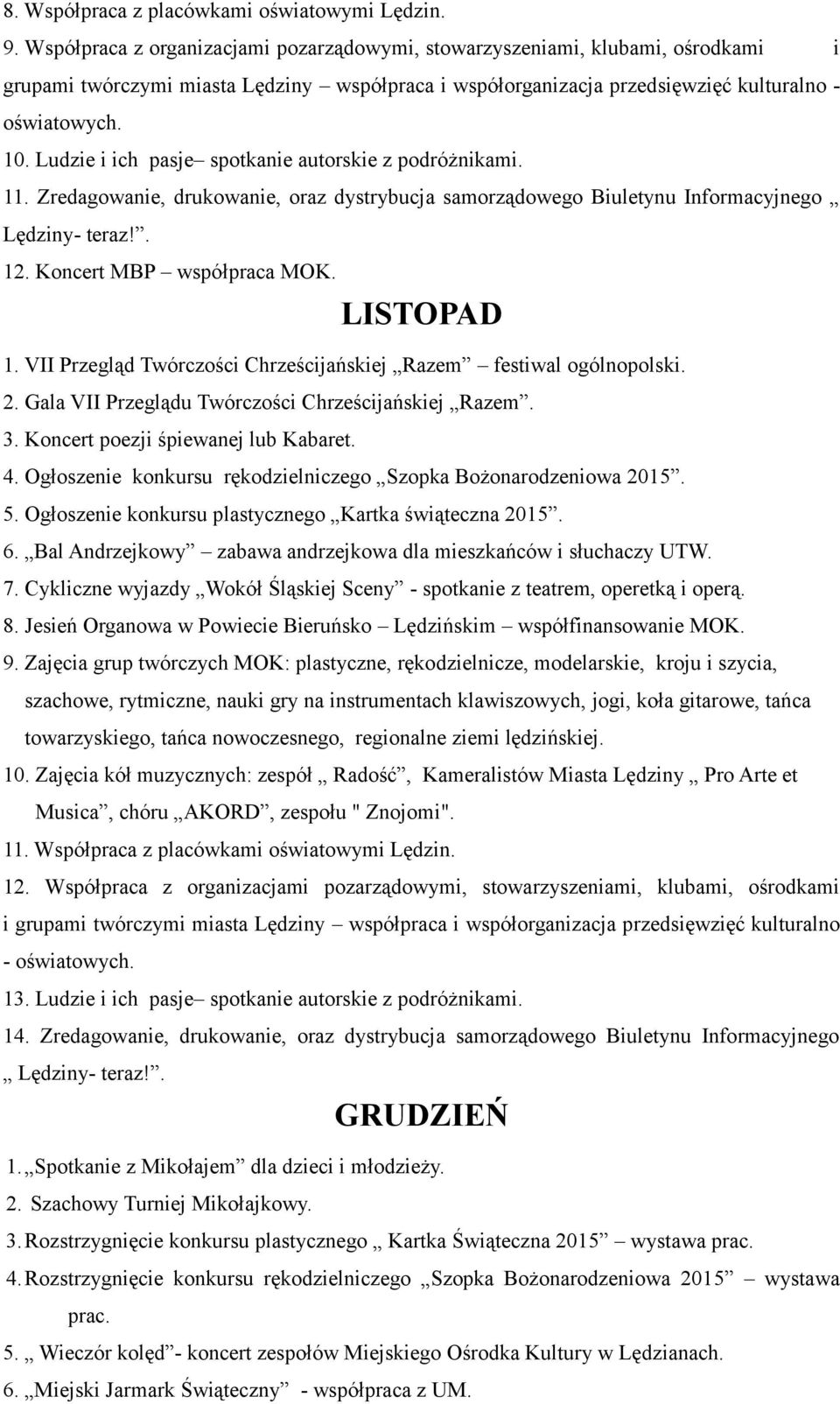 8. Współpraca z placówkami oświatowymi Lędzin.
9. Współpraca z organizacjami pozarządowymi, stowarzyszeniami, klubami, ośrodkami i grupami twórczymi miasta Lędziny – współpraca i współorganizacja przedsięwzięć kulturalno - oświatowych.
10. Ludzie i ich pasje– spotkanie autorskie z podróżnikami.
11. Zredagowanie, drukowanie, oraz dystrybucja samorządowego Biuletynu Informacyjnego „ Lędziny- teraz!”.
12. Koncert MBP – współpraca MOK.

LISTOPAD

1. VII Przegląd Twórczości Chrześcijańskiej „Razem” – festiwal ogólnopolski.
2. Gala VII Przeglądu Twórczości Chrześcijańskiej „Razem”.
3. Koncert poezji śpiewanej lub Kabaret.
4. Ogłoszenie konkursu rękodzielniczego „Szopka Bożonarodzeniowa 2015”.
5. Ogłoszenie konkursu plastycznego „Kartka świąteczna 2015”.
6. „Bal Andrzejkowy” – zabawa andrzejkowa dla mieszkańców i słuchaczy UTW.
7. Cykliczne wyjazdy „Wokół Śląskiej Sceny” - spotkanie z teatrem, operetką i operą.
8. Jesień Organowa w Powiecie Bieruńsko – Lędzińskim – współfinansowanie MOK.
9. Zajęcia grup twórczych MOK: plastyczne, rękodzielnicze, modelarskie, kroju i szycia, szachowe, rytmiczne, nauki gry na instrumentach klawiszowych, jogi, koła gitarowe, tańca towarzyskiego, tańca nowoczesnego, regionalne ziemi lędzińskiej.
10. Zajęcia kół muzycznych: zespół „ Radość”, Kameralistów Miasta Lędziny „ Pro Arte et Musica”, chóru „AKORD”, zespołu " Znojomi".
11. Współpraca z placówkami oświatowymi Lędzin.
12. Współpraca z organizacjami pozarządowymi, stowarzyszeniami, klubami, ośrodkami i grupami twórczymi miasta Lędziny – współpraca i współorganizacja przedsięwzięć kulturalno - oświatowych.
13. Ludzie i ich pasje– spotkanie autorskie z podróżnikami.
14. Zredagowanie, drukowanie, oraz dystrybucja samorządowego Biuletynu Informacyjnego „ Lędziny- teraz!”.

GRUDZIEŃ

1. „Spotkanie z Mikołajem” dla dzieci i młodzieży.
2. Szachowy Turniej Mikołajkowy.
3. Rozstrzygnięcie konkursu plastycznego „ Kartka Świąteczna 2015” – wystawa prac.
4. Rozstrzygnięcie konkursu rękodzielniczego „Szopka Bożonarodzeniowa 2015” – wystawa prac.
5. „ Wieczór kolęd”- koncert zespołów Miejskiego Ośrodka Kultury w Lędzianach.
6. „Miejski Jarmark Świąteczny” - współpraca z UM.